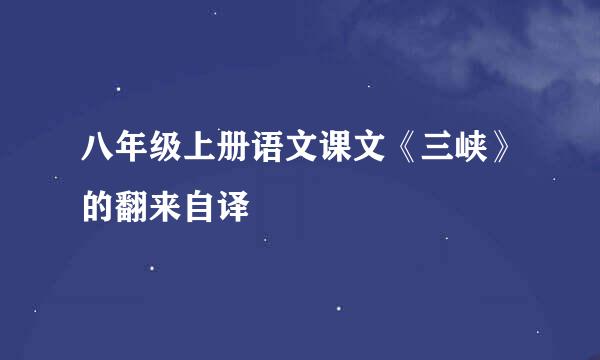 八年级上册语文课文《三峡》的翻来自译